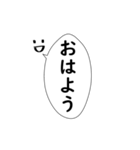 おはよう